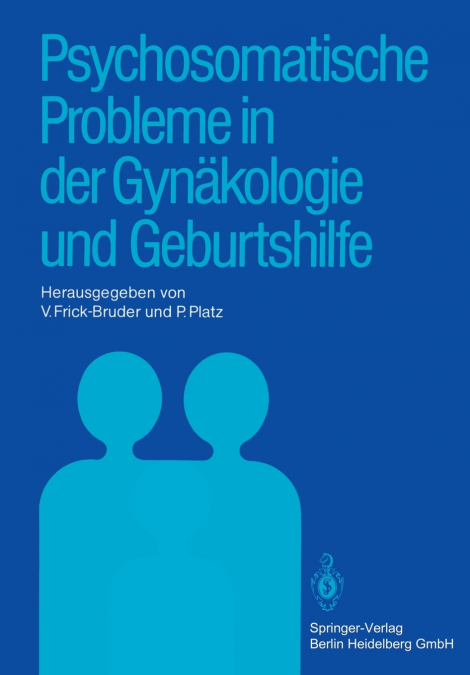 Psychosomatische Probleme in der Gynäkologie und Geburtshilfe

Herausgegeben von
V. Frick-Bruder und P. Platz

Springer-Verlag
Berlin Heidelberg GmbH